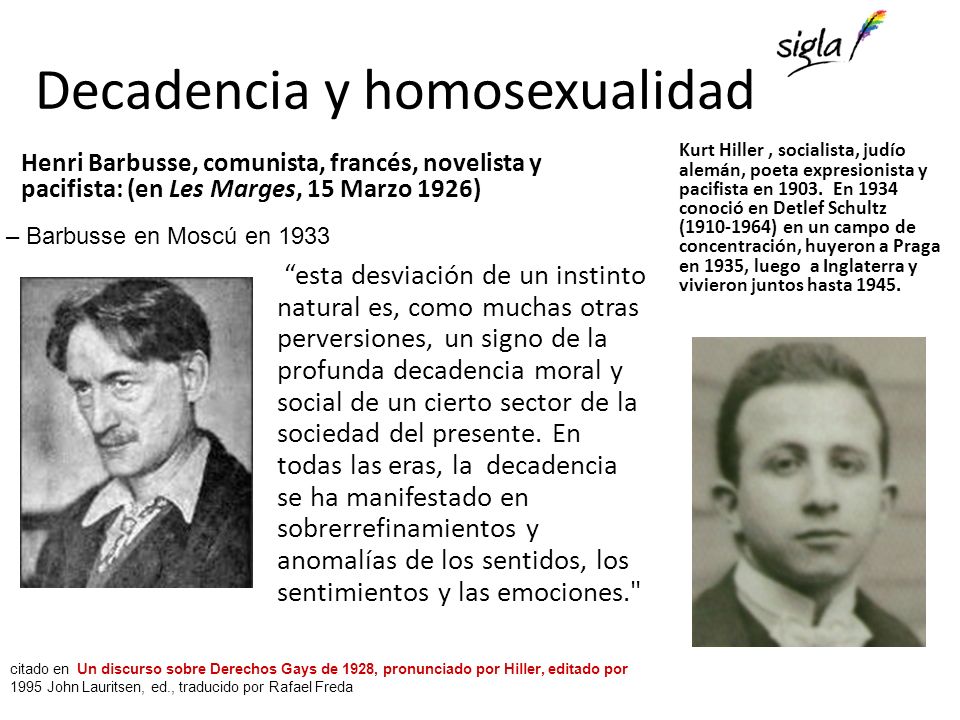 sigla

Decadencia y homosexualidad

Henri Barbusse, comunista, francés, novelista y pacifista: (en Les Marges, 15 Marzo 1926)

– Barbusse en Moscú en 1933

“esta desviación de un instinto natural es, como muchas otras perversiones, un signo de la profunda decadencia moral y social de un cierto sector de la sociedad del presente. En todas las eras, la decadencia se ha manifestado en sobrerrefinamientos y anomalías de los sentidos, los sentimientos y las emociones."

Kurt Hiller , socialista, judío alemán, poeta expresionista y pacifista en 1903. En 1934 conoció en Detlef Schultz (1910-1964) en un campo de concentración, huyeron a Praga en 1935, luego a Inglaterra y vivieron juntos hasta 1945.

citado en Un discurso sobre Derechos Gays de 1928, pronunciado por Hiller, editado por 1995 John Lauritsen, ed., traducido por Rafael Freda